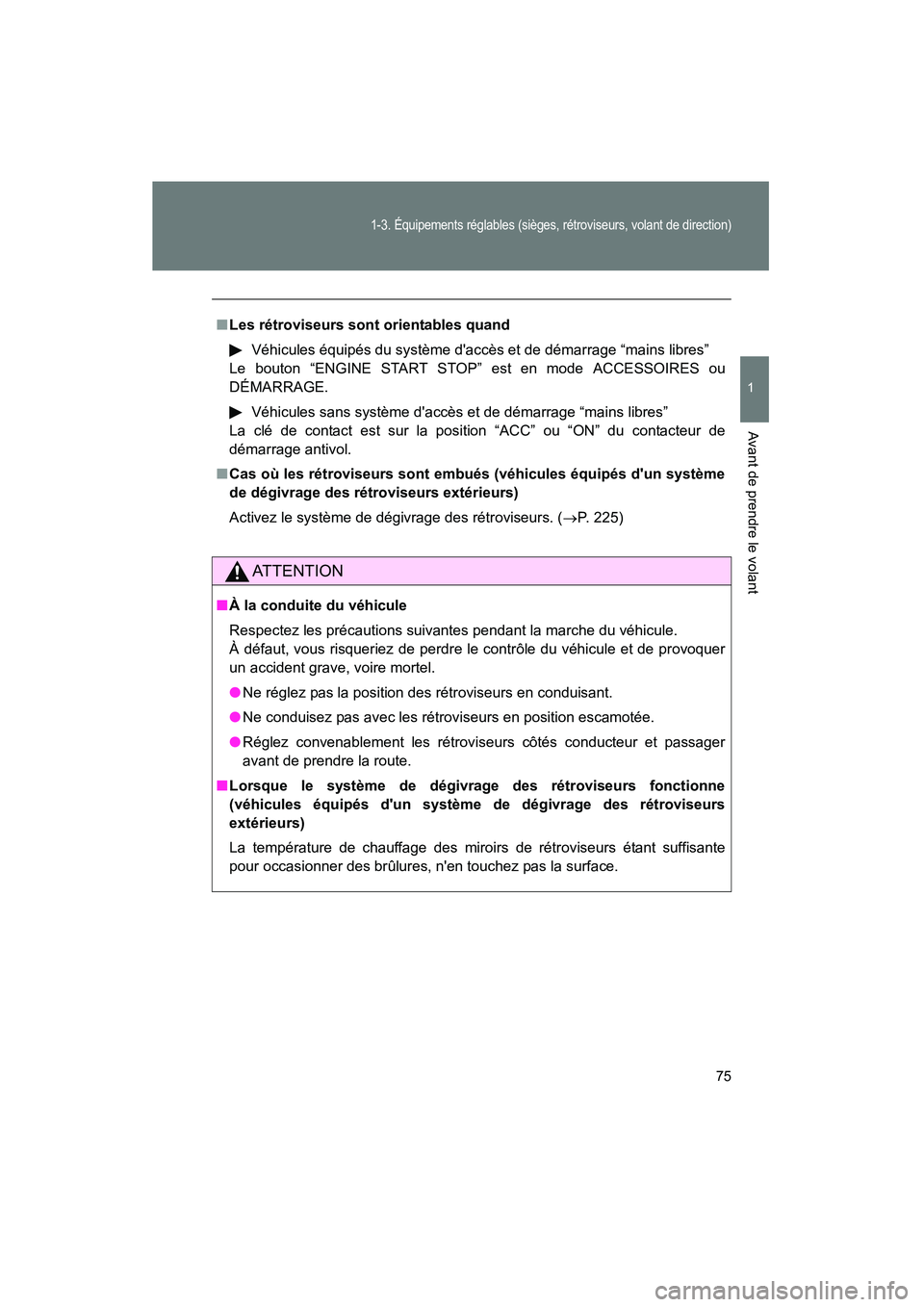 1-3. Équipements réglables (sièges, rétroviseurs, volant de direction)

1

Avant de prendre le volant

■ Les rétroviseurs sont orientables quand

▶ Véhicules équipés du système d'accès et de démarrage “mains libres”
Le bouton “ENGINE START STOP” est en mode ACCESSOIRES ou DÉMARRAGE.

▶ Véhicules sans système d'accès et de démarrage “mains libres”
La clé de contact est sur la position “ACC” ou “ON” du contacteur de démarrage antivol.

■ Cas où les rétroviseurs sont embués (véhicules équipés d'un système de dégivrage des rétroviseurs extérieurs)

Activez le système de dégivrage des rétroviseurs. (→P. 225)

ATTENTION

■ À la conduite du véhicule

Respectez les précautions suivantes pendant la marche du véhicule.
À défaut, vous risqueriez de perdre le contrôle du véhicule et de provoquer un accident grave, voire mortel.

● Ne réglez pas la position des rétroviseurs en conduisant.

● Ne conduisez pas avec les rétroviseurs en position escamotée.

● Réglez convenablement les rétroviseurs côtés conducteur et passager avant de prendre la route.

■ Lorsque le système de dégivrage des rétroviseurs fonctionne (véhicules équipés d'un système de dégivrage des rétroviseurs extérieurs)

La température de chauffage des miroirs de rétroviseurs étant suffisante pour occasionner des brûlures, n'en touchez pas la surface.

75

carmanualsonline.info